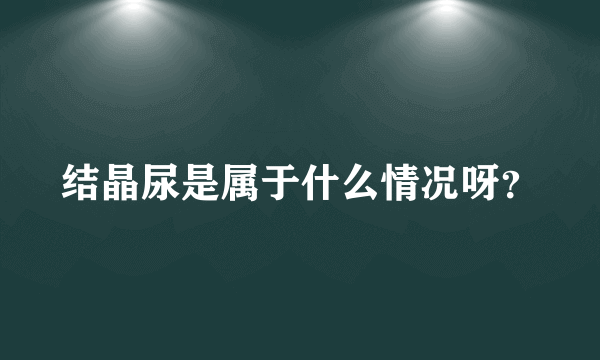 结晶尿是属于什么情况呀?